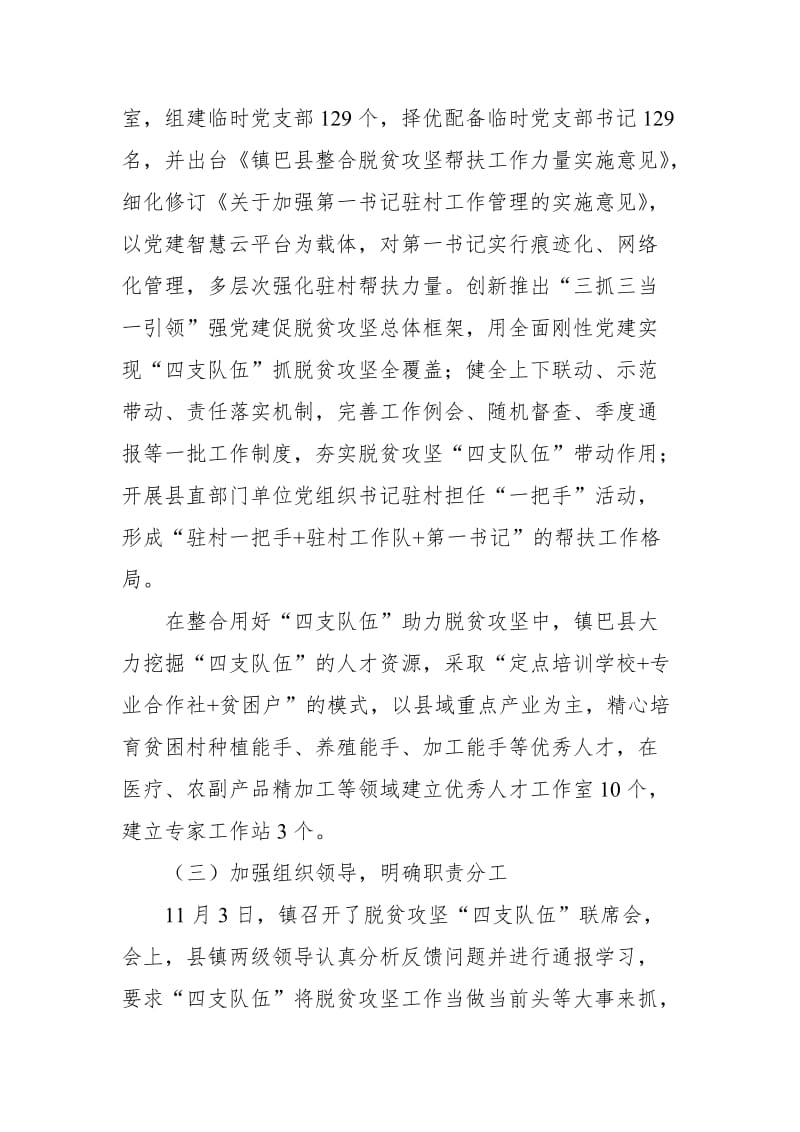 室，组建临时党支部129个，择优配备临时党支部书记129名，并出台《镇巴县整合脱贫攻坚帮扶工作力量实施意见》，细化修订《关于加强第一书记驻村工作管理的实施意见》，以党建智慧云平台为载体，对第一书记实行痕迹化、网络化管理，多层次强化驻村帮扶力量。创新推出“三抓三当一引领”强党建促脱贫攻坚总体框架，用全面刚性党建实现“四支队伍”抓脱贫攻坚全覆盖；健全上下联动、示范带动、责任落实机制，完善工作例会、随机督查、季度通报等一批工作制度，夯实脱贫攻坚“四支队伍”带动作用；开展县直部门单位党组织书记驻村担任“一把手”活动，形成“驻村一把手+驻村工作队+第一书记”的帮扶工作格局。

在整合用好“四支队伍”助力脱贫攻坚中，镇巴县大力挖掘“四支队伍”的人才资源，采取“定点培训学校+专业合作社+贫困户”的模式，以县域重点产业为主，精心培育贫困村种植能手、养殖能手、加工能手等优秀人才，在医疗、农副产品精加工等领域建立优秀人才工作室10个，建立专家工作站3个。

（三）加强组织领导，明确职责分工

11月3日，镇召开了脱贫攻坚“四支队伍”联席会，会上，县镇两级领导认真分析反馈问题并进行通报学习，要求“四支队伍”将脱贫攻坚工作当做当前头等大事来抓，